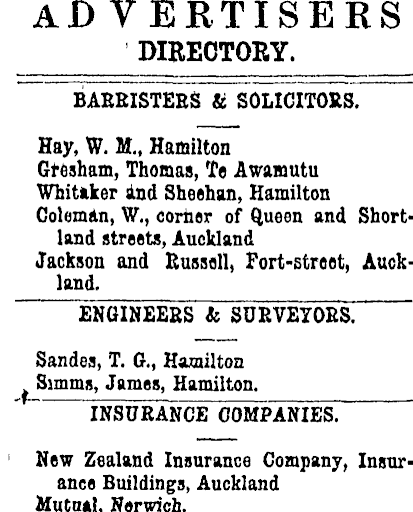 ADVERTISERS
DIRECTORY.

BARRISTERS & SOLICITORS.

Hay, W. M., Hamilton
Gresham, Thomas, Te Awamutu
Whitaker and Sheehan, Hamilton
Coleman, W., corner of Queen and Shortland streets, Auckland
Jackson and Russell, Fort-street, Auckland.

ENGINEERS & SURVEYORS.

Sandes, T. G., Hamilton
Simms, James, Hamilton.

INSURANCE COMPANIES.

New Zealand Insurance Company, Insurance Buildings, Auckland
Mutual, Norwich.